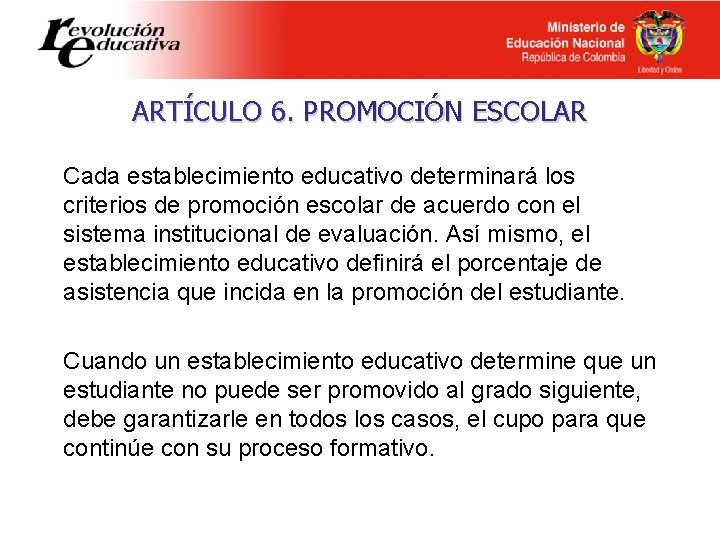 revolución educativa

Ministerio de Educación Nacional
República de Colombia

Libertad y Orden

ARTÍCULO 6. PROMOCIÓN ESCOLAR

Cada establecimiento educativo determinará los criterios de promoción escolar de acuerdo con el sistema institucional de evaluación. Así mismo, el establecimiento educativo definirá el porcentaje de asistencia que incida en la promoción del estudiante.

Cuando un establecimiento educativo determine que un estudiante no puede ser promovido al grado siguiente, debe garantizarle en todos los casos, el cupo para que continúe con su proceso formativo.